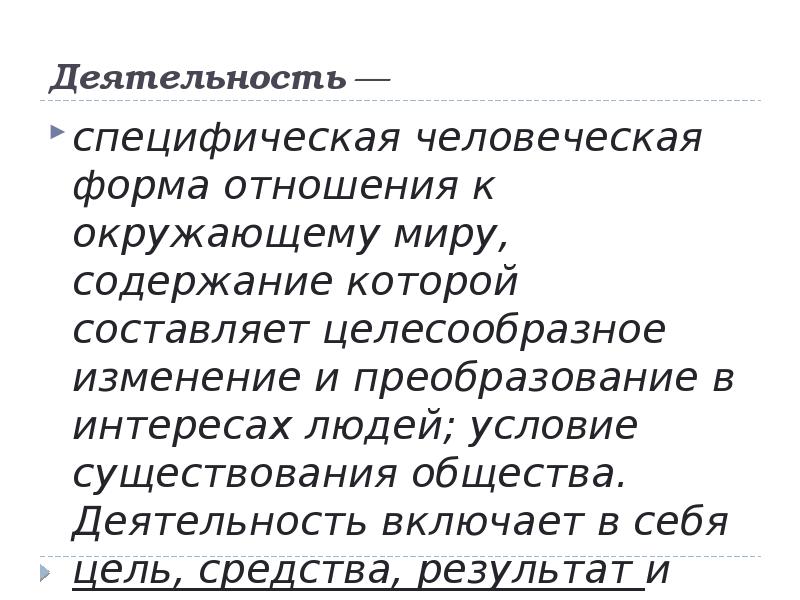 Деятельность —

специфическая человеческая форма отношения к окружающему миру, содержание которой составляет целесообразное изменение и преобразование в интересах людей; условие существования общества. Деятельность включает в себя цель, средства, результат и